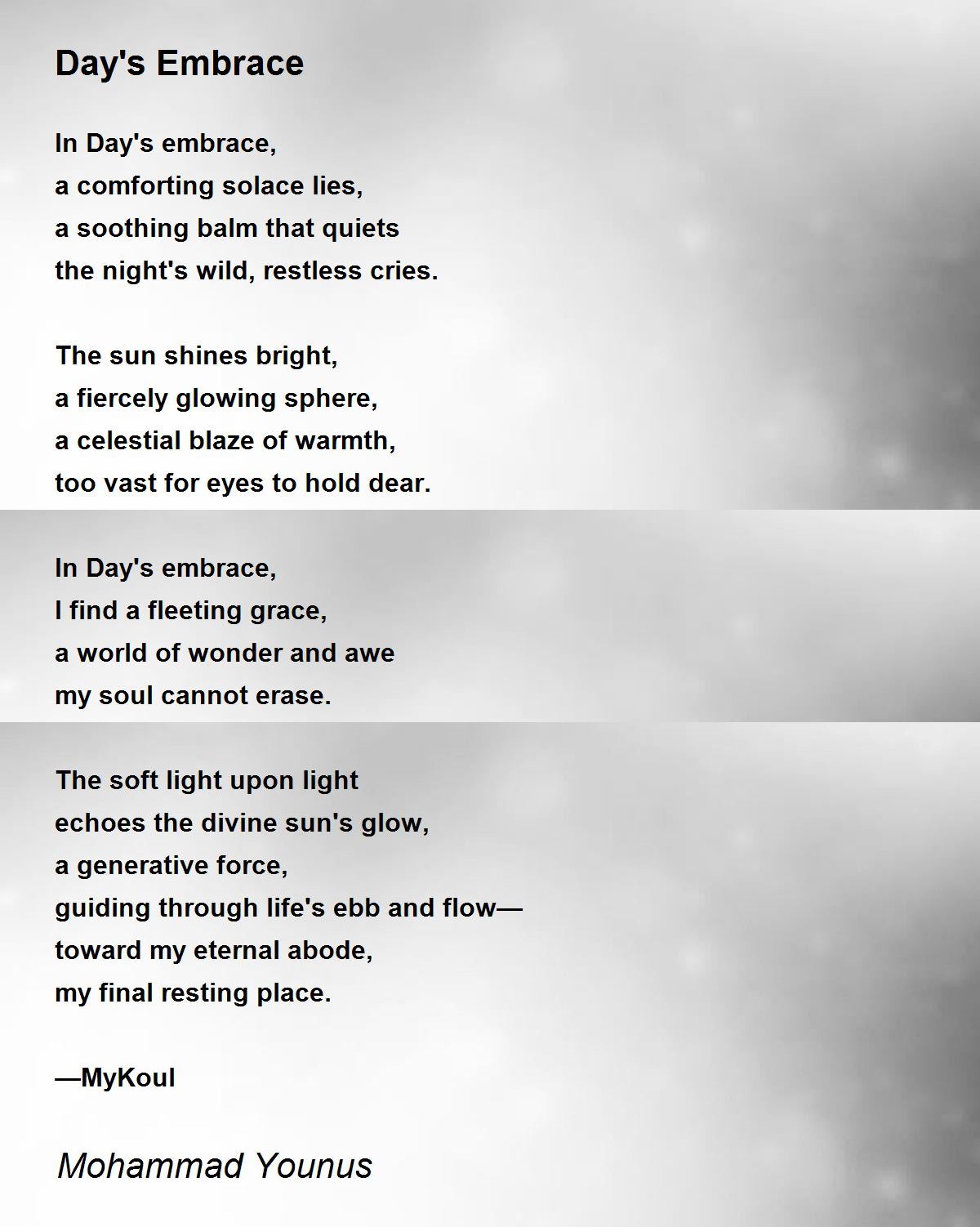 Day's Embrace

In Day's embrace,
a comforting solace lies,
a soothing balm that quiets
the night's wild, restless cries.

The sun shines bright,
a fiercely glowing sphere,
a celestial blaze of warmth,
too vast for eyes to hold dear.

In Day's embrace,
I find a fleeting grace,
a world of wonder and awe
my soul cannot erase.

The soft light upon light
echoes the divine sun's glow,
a generative force,
guiding through life's ebb and flow—
toward my eternal abode,
my final resting place.

—MyKoul

Mohammad Younus